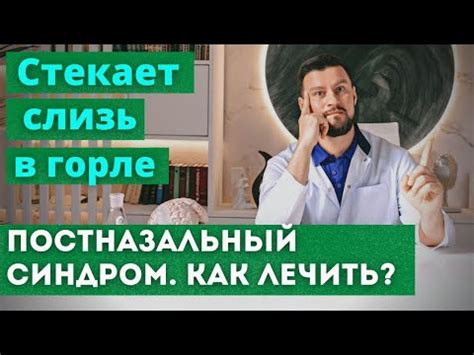 Стекает слизь в горле

ПОСТНАЗАЛЬНЫЙ СИНДРОМ. КАК ЛЕЧИТЬ?